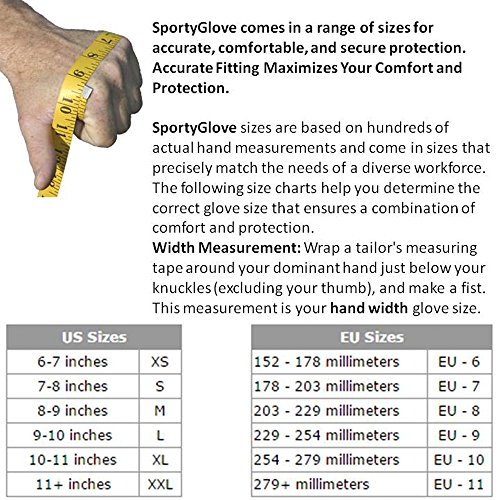 SportyGlove comes in a range of sizes for accurate, comfortable, and secure protection. Accurate Fitting Maximizes Your Comfort and Protection.

SportyGlove sizes are based on hundreds of actual hand measurements and come in sizes that precisely match the needs of a diverse workforce. The following size charts help you determine the correct glove size that ensures a combination of comfort and protection.

Width Measurement: Wrap a tailor's measuring tape around your dominant hand just below your knuckles (excluding your thumb), and make a fist. This measurement is your hand width glove size.

| US Sizes | |
|---|---|
| 6-7 inches | XS |
| 7-8 inches | S |
| 8-9 inches | M |
| 9-10 inches | L |
| 10-11 inches | XL |
| 11+ inches | XXL |

| EU Sizes | |
|---|---|
| 152 - 178 millimeters | EU - 6 |
| 178 - 203 millimeters | EU - 7 |
| 203 - 229 millimeters | EU - 8 |
| 229 - 254 millimeters | EU - 9 |
| 254 - 279 millimeters | EU - 10 |
| 279+ millimeters | EU - 11 |